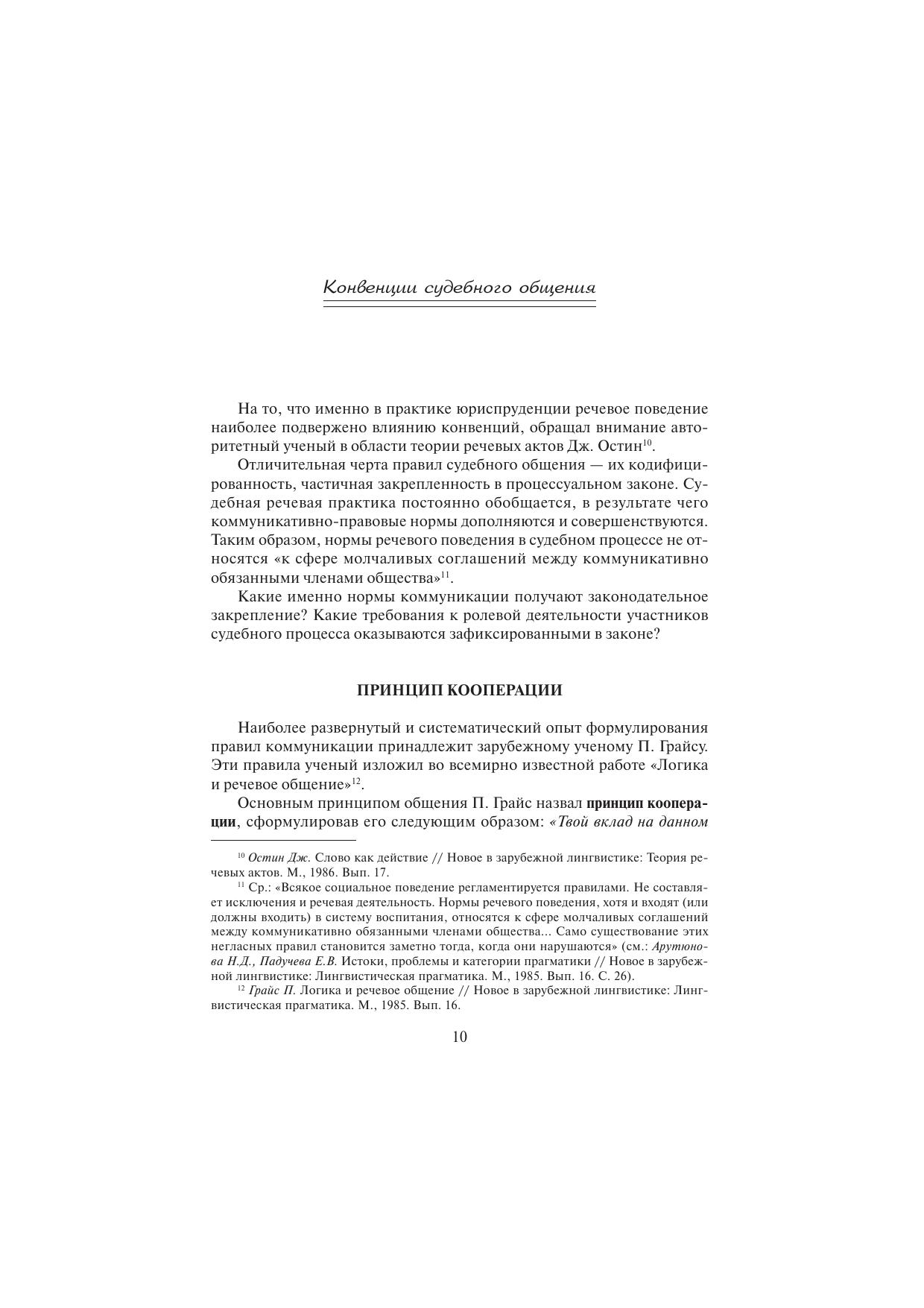 Конвенции судебного общения

На то, что именно в практике юриспруденции речевое поведение наиболее подвержено влиянию конвенций, обращал внимание авторитетный ученый в области теории речевых актов Дж. Остин$^{10}$.

Отличительная черта правил судебного общения — их кодифицированность, частичная закрепленность в процессуальном законе. Судебная речевая практика постоянно обобщается, в результате чего коммуникативно-правовые нормы дополняются и совершенствуются. Таким образом, нормы речевого поведения в судебном процессе не относятся «к сфере молчаливых соглашений между коммуникативно обязанными членами общества»$^{11}$.

Какие именно нормы коммуникации получают законодательное закрепление? Какие требования к ролевой деятельности участников судебного процесса оказываются зафиксированными в законе?

ПРИНЦИП КООПЕРАЦИИ

Наиболее развернутый и систематический опыт формулирования правил коммуникации принадлежит зарубежному ученому П. Грайсу. Эти правила ученый изложил во всемирно известной работе «Логика и речевое общение»$^{12}$.

Основным принципом общения П. Грайс назвал принцип кооперации, сформулировав его следующим образом: «Твой вклад на данном

$^{10}$ Остин Дж. Слово как действие // Новое в зарубежной лингвистике: Теория речевых актов. М., 1986. Вып. 17.

$^{11}$ Ср.: «Всякое социальное поведение регламентируется правилами. Не составляет исключения и речевая деятельность. Нормы речевого поведения, хотя и входят (или должны входить) в систему воспитания, относятся к сфере молчаливых соглашений между коммуникативно обязанными членами общества... Само существование этих негласных правил становится заметно тогда, когда они нарушаются» (см.: Арутюнова Н.Д., Падучева Е.В. Истоки, проблемы и категории прагматики // Новое в зарубежной лингвистике: Лингвистическая прагматика. М., 1985. Вып. 16. С. 26).

$^{12}$ Грайс П. Логика и речевое общение // Новое в зарубежной лингвистике: Лингвистическая прагматика. М., 1985. Вып. 16.

10